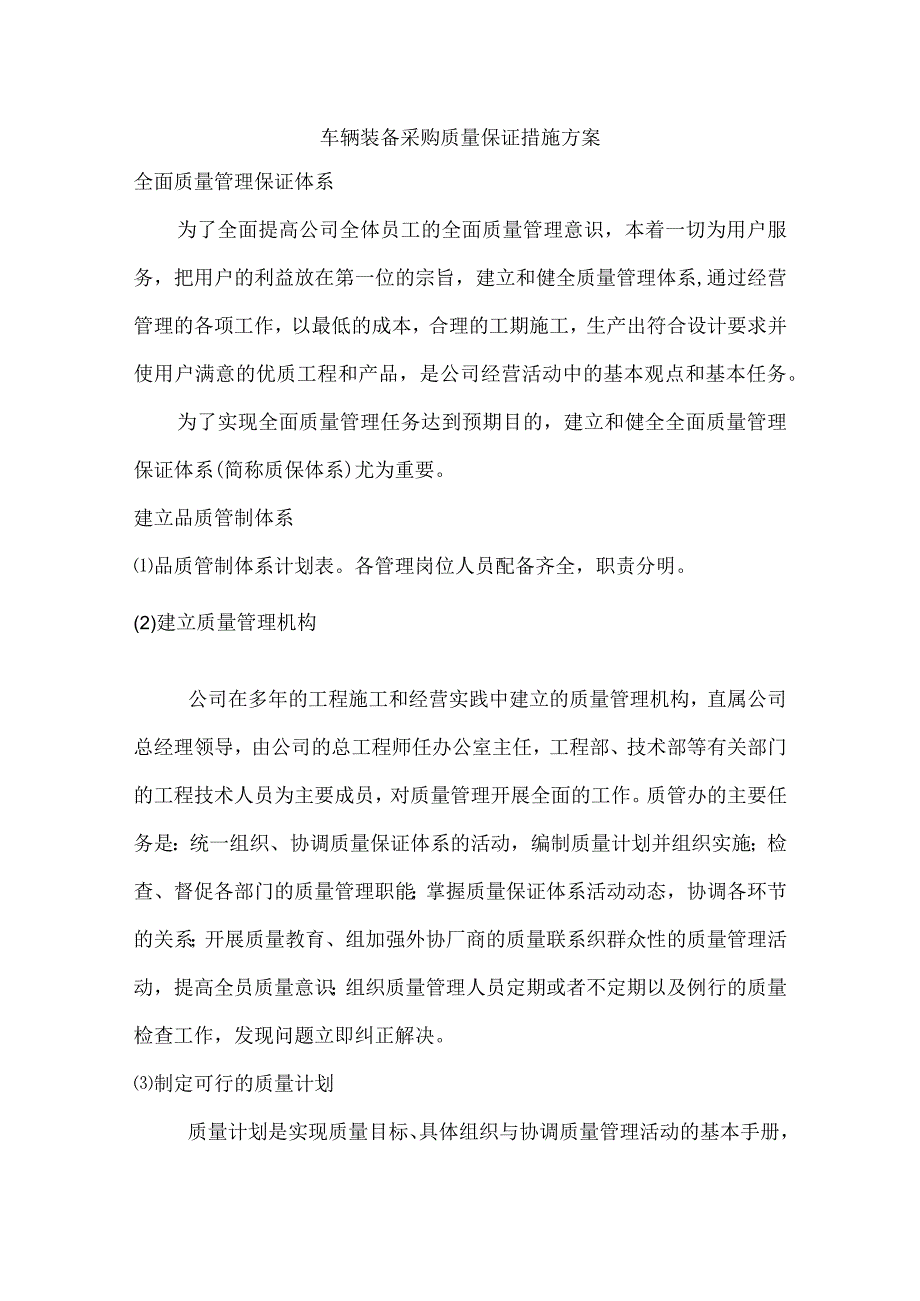 车辆装备采购质量保证措施方案

全面质量管理保证体系

为了全面提高公司全体员工的全面质量管理意识，本着一切为用户服务，把用户的利益放在第一位的宗旨，建立和健全质量管理体系,通过经营管理的各项工作，以最低的成本，合理的工期施工，生产出符合设计要求并使用户满意的优质工程和产品，是公司经营活动中的基本观点和基本任务。

为了实现全面质量管理任务达到预期目的，建立和健全全面质量管理保证体系(简称质保体系)尤为重要。

建立品质管制体系

⑴品质管制体系计划表。各管理岗位人员配备齐全，职责分明。

(2)建立质量管理机构

公司在多年的工程施工和经营实践中建立的质量管理机构，直属公司总经理领导，由公司的总工程师任办公室主任，工程部、技术部等有关部门的工程技术人员为主要成员，对质量管理开展全面的工作。质管办的主要任务是：统一组织、协调质量保证体系的活动，编制质量计划并组织实施；检查、督促各部门的质量管理职能；掌握质量保证体系活动动态，协调各环节的关系；开展质量教育、组加强外协厂商的质量联系织群众性的质量管理活动，提高全员质量意识；组织质量管理人员定期或者不定期以及例行的质量检查工作，发现问题立即纠正解决。

⑶制定可行的质量计划

质量计划是实现质量目标、具体组织与协调质量管理活动的基本手册，